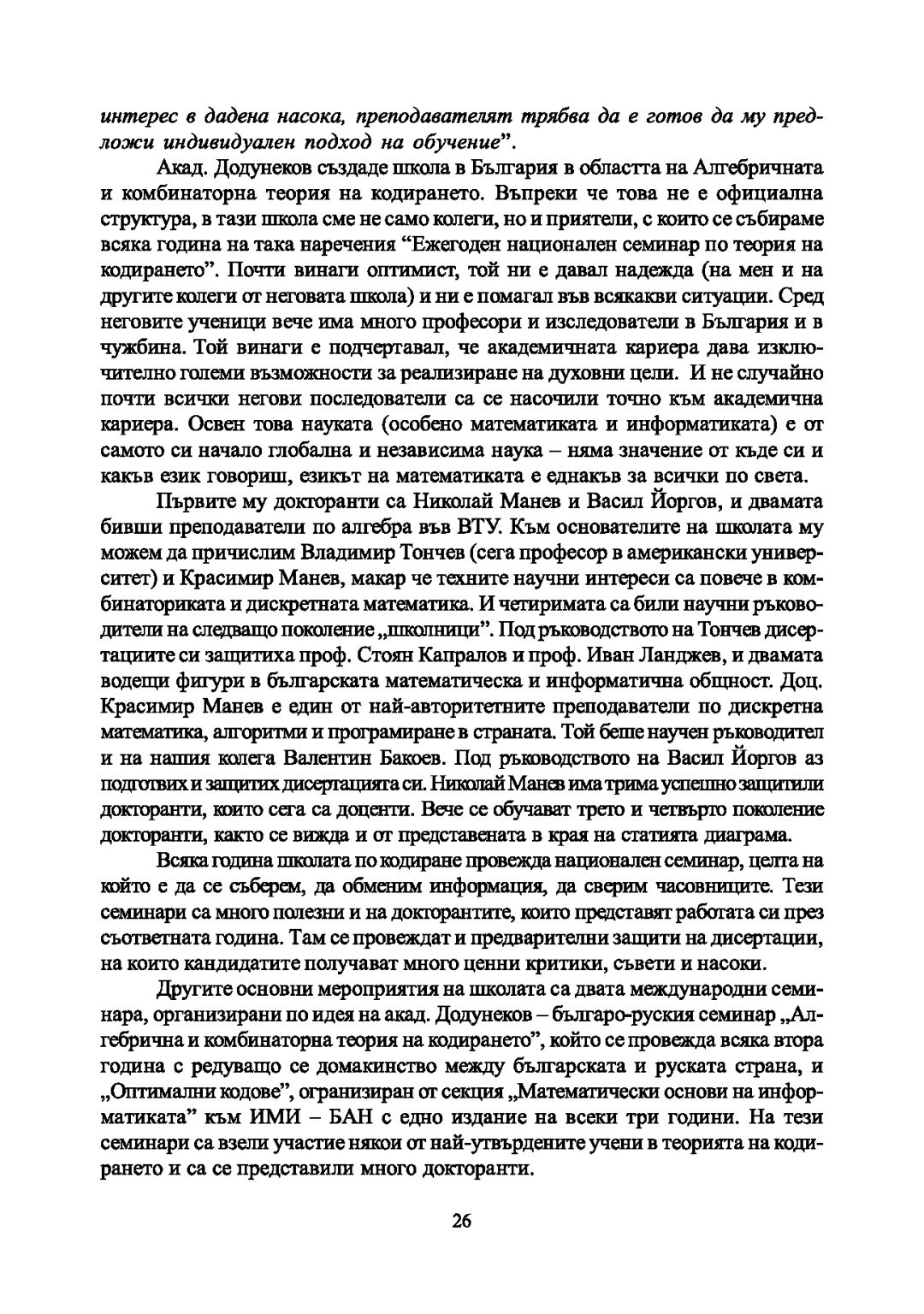 интерес в дадена насока, преподавателят трябва да е готов да му предложи индивидуален подход на обучение".

Акад. Додунеков създаде школа в България в областта на Алгебричната и комбинаторна теория на кодирането. Въпреки че това не е официална структура, в тази школа сме не само колеги, но и приятели, с които се събираме всяка година на така наречения "Ежегоден национален семинар по теория на кодирането". Почти винаги оптимист, той ни е давал надежда (на мен и на другите колеги от неговата школа) и ни е помагал във всякакви ситуации. Сред неговите ученици вече има много професори и изследователи в България и в чужбина. Той винаги е подчертавал, че академичната кариера дава изключително големи възможности за реализиране на духовни цели. И не случайно почти всички негови последователи са се насочили точно към академична кариера. Освен това науката (особено математиката и информатиката) е от самото си начало глобална и независима наука – няма значение от къде си и какъв език говориш, езикът на математиката е еднакъв за всички по света.

Първите му докторанти са Николай Манев и Васил Йоргов, и двамата бивши преподаватели по алгебра във ВТУ. Към основателите на школата му можем да причислим Владимир Тончев (сега професор в американски университет) и Красимир Манев, макар че техните научни интереси са повече в комбинаториката и дискретната математика. И четиримата са били научни ръководители на следващо поколение „школници". Под ръководството на Тончев дисертациите си защитиха проф. Стоян Капралов и проф. Иван Ланджев, и двамата водещи фигури в българската математическа и информатична общност. Доц. Красимир Манев е един от най-авторитетните преподаватели по дискретна математика, алгоритми и програмиране в страната. Той беше научен ръководител и на нашия колега Валентин Бакоев. Под ръководството на Васил Йоргов аз подготвих и защитих дисертацията си. Николай Манев има трима успешно защитили докторанти, които сега са доценти. Вече се обучават трето и четвърто поколение докторанти, както се вижда и от представената в края на статията диаграма.

Всяка година школата по кодиране провежда национален семинар, целта на който е да се съберем, да обменим информация, да сверим часовниците. Тези семинари са много полезни и на докторантите, които представят работата си през съответната година. Там се провеждат и предварителни защити на дисертации, на които кандидатите получават много ценни критики, съвети и насоки.

Другите основни мероприятия на школата са двата международни семинара, организирани по идея на акад. Додунеков – българо-руския семинар „Алгебрична и комбинаторна теория на кодирането", който се провежда всяка втора година с редуващо се домакинство между българската и руската страна, и „Оптимални кодове", организиран от секция „Математически основи на информатиката" към ИМИ – БАН с едно издание на всеки три години. На тези семинари са взели участие някои от най-утвърдените учени в теорията на кодирането и са се представили много докторанти.

26